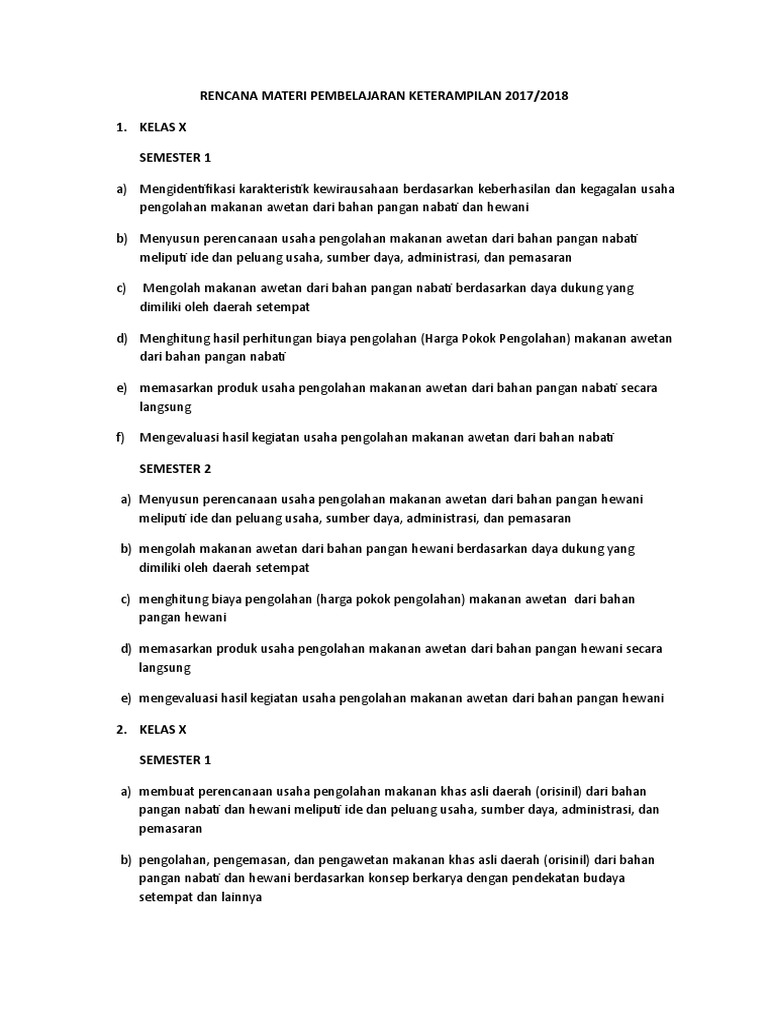 RENCANA MATERI PEMBELAJARAN KETERAMPILAN 2017/2018

1. KELAS X

SEMESTER 1

a) Mengidentifikasi karakteristik kewirausahaan berdasarkan keberhasilan dan kegagalan usaha pengolahan makanan awetan dari bahan pangan nabati dan hewani

b) Menyusun perencanaan usaha pengolahan makanan awetan dari bahan pangan nabati meliputi ide dan peluang usaha, sumber daya, administrasi, dan pemasaran

c) Mengolah makanan awetan dari bahan pangan nabati berdasarkan daya dukung yang dimiliki oleh daerah setempat

d) Menghitung hasil perhitungan biaya pengolahan (Harga Pokok Pengolahan) makanan awetan dari bahan pangan nabati

e) memasarkan produk usaha pengolahan makanan awetan dari bahan pangan nabati secara langsung

f) Mengevaluasi hasil kegiatan usaha pengolahan makanan awetan dari bahan nabati

SEMESTER 2

a) Menyusun perencanaan usaha pengolahan makanan awetan dari bahan pangan hewani meliputi ide dan peluang usaha, sumber daya, administrasi, dan pemasaran

b) mengolah makanan awetan dari bahan pangan hewani berdasarkan daya dukung yang dimiliki oleh daerah setempat

c) menghitung biaya pengolahan (harga pokok pengolahan) makanan awetan dari bahan pangan hewani

d) memasarkan produk usaha pengolahan makanan awetan dari bahan pangan hewani secara langsung

e) mengevaluasi hasil kegiatan usaha pengolahan makanan awetan dari bahan pangan hewani

2. KELAS X

SEMESTER 1

a) membuat perencanaan usaha pengolahan makanan khas asli daerah (orisinil) dari bahan pangan nabati dan hewani meliputi ide dan peluang usaha, sumber daya, administrasi, dan pemasaran

b) pengolahan, pengemasan, dan pengawetan makanan khas asli daerah (orisinil) dari bahan pangan nabati dan hewani berdasarkan konsep berkarya dengan pendekatan budaya setempat dan lainnya